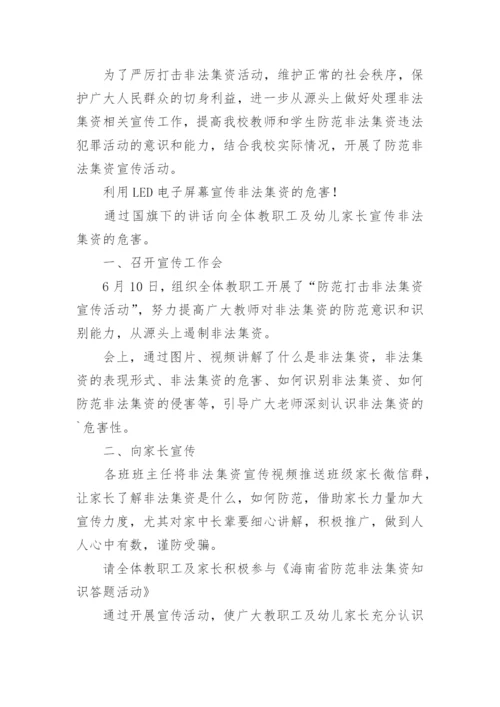 为了严厉打击非法集资活动，维护正常的社会秩序，保护广大人民群众的切身利益，进一步从源头上做好处理非法集资相关宣传工作，提高我校教师和学生防范非法集资违法犯罪活动的意识和能力，结合我校实际情况，开展了防范非法集资宣传活动。

利用LED电子屏幕宣传非法集资的危害！

通过国旗下的讲话向全体教职工及幼儿家长宣传非法集资的危害。

一、召开宣传工作会

6月10日，组织全体教职工开展了“防范打击非法集资宣传活动”，努力提高广大教师对非法集资的防范意识和识别能力，从源头上遏制非法集资。

会上，通过图片、视频讲解了什么是非法集资，非法集资的表现形式、非法集资的危害、如何识别非法集资、如何防范非法集资的侵害等，引导广大老师深刻认识非法集资的`危害性。

二、向家长宣传

各班班主任将非法集资宣传视频推送班级家长微信群，让家长了解非法集资是什么，如何防范，借助家长力量加大宣传力度，尤其对家中长辈要细心讲解，积极推广，做到人人心中有数，谨防受骗。

请全体教职工及家长积极参与《海南省防范非法集资知识答题活动》

通过开展宣传活动，使广大教职工及幼儿家长充分认识